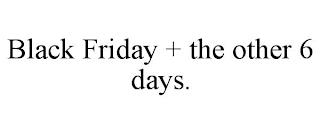 Black Friday + the other 6 days.